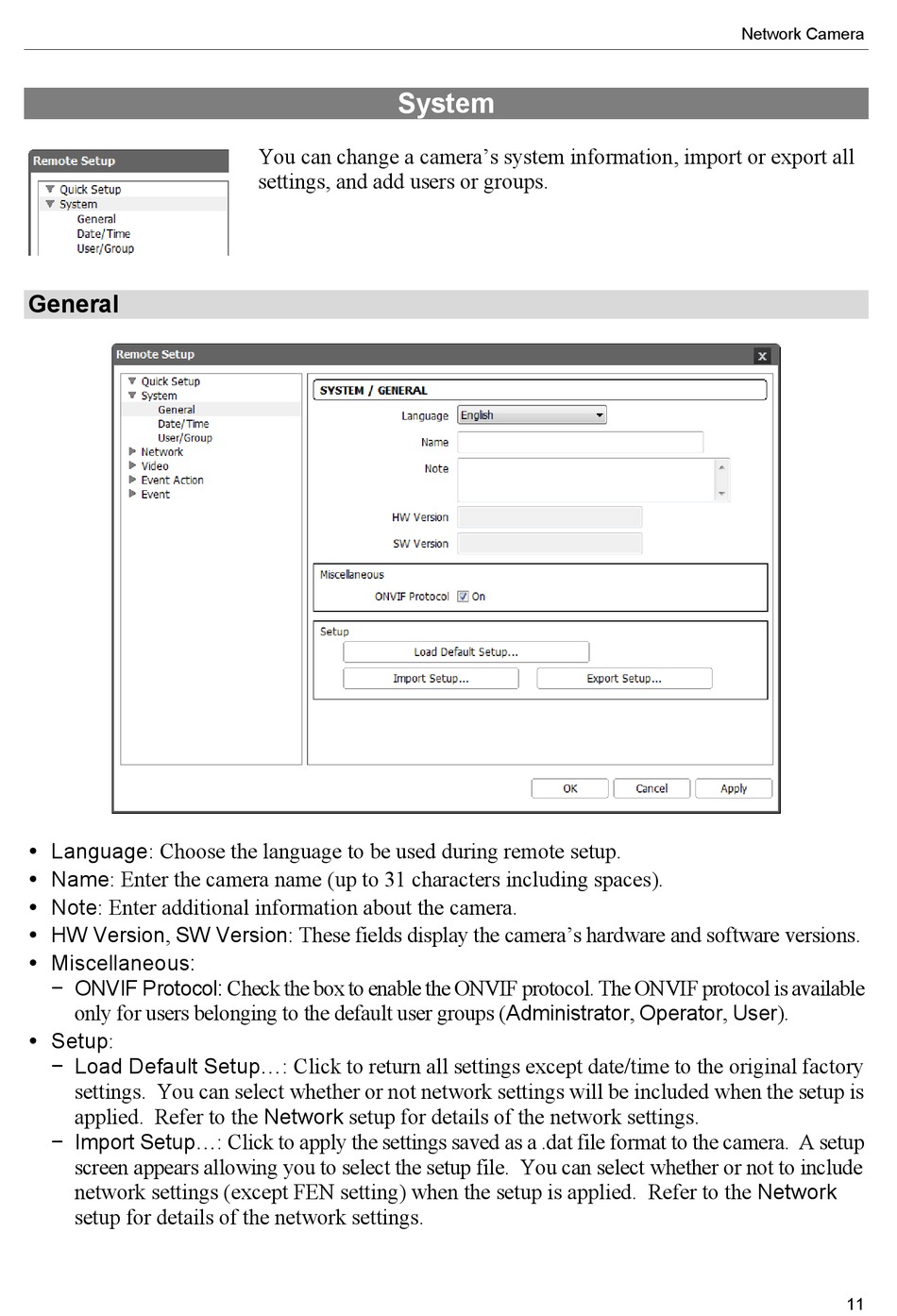 Network Camera

System

Remote Setup
Quick Setup
System
General
Date/Time
User/Group

You can change a camera's system information, import or export all settings, and add users or groups.

General

Remote Setup
Quick Setup
System
General
Date/Time
User/Group
Network
Video
Event Action
Event

SYSTEM / GENERAL
Language English
Name
Note
HW Version
SW Version
Miscellaneous
ONVIF Protocol On
Setup
Load Default Setup...
Import Setup...
Export Setup...
OK Cancel Apply

• Language: Choose the language to be used during remote setup.
• Name: Enter the camera name (up to 31 characters including spaces).
• Note: Enter additional information about the camera.
• HW Version, SW Version: These fields display the camera's hardware and software versions.
• Miscellaneous:
− ONVIF Protocol: Check the box to enable the ONVIF protocol. The ONVIF protocol is available only for users belonging to the default user groups (Administrator, Operator, User).
• Setup:
− Load Default Setup…: Click to return all settings except date/time to the original factory settings. You can select whether or not network settings will be included when the setup is applied. Refer to the Network setup for details of the network settings.
− Import Setup…: Click to apply the settings saved as a .dat file format to the camera. A setup screen appears allowing you to select the setup file. You can select whether or not to include network settings (except FEN setting) when the setup is applied. Refer to the Network setup for details of the network settings.

11